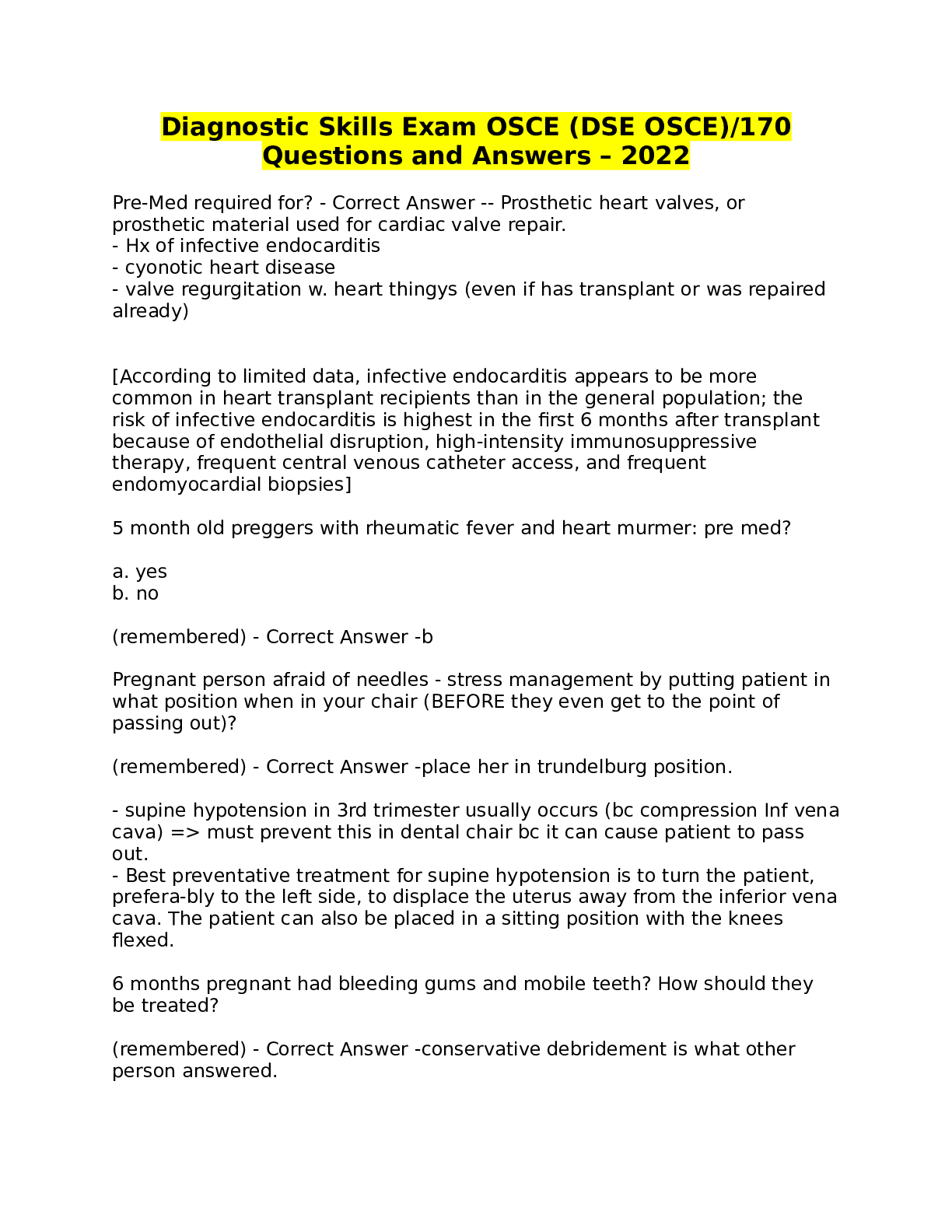 Diagnostic Skills Exam OSCE (DSE OSCE)/170 Questions and Answers – 2022

Pre-Med required for? - Correct Answer -- Prosthetic heart valves, or prosthetic material used for cardiac valve repair.
- Hx of infective endocarditis
- cyonotic heart disease
- valve regurgitation w. heart thingys (even if has transplant or was repaired already)

[According to limited data, infective endocarditis appears to be more common in heart transplant recipients than in the general population; the risk of infective endocarditis is highest in the first 6 months after transplant because of endothelial disruption, high-intensity immunosuppressive therapy, frequent central venous catheter access, and frequent endomyocardial biopsies]

5 month old preggers with rheumatic fever and heart murmer: pre med?

a. yes
b. no

(remembered) - Correct Answer -b

Pregnant person afraid of needles - stress management by putting patient in what position when in your chair (BEFORE they even get to the point of passing out)?

(remembered) - Correct Answer -place her in trundelburg position.

- supine hypotension in 3rd trimester usually occurs (bc compression Inf vena cava) => must prevent this in dental chair bc it can cause patient to pass out.
- Best preventative treatment for supine hypotension is to turn the patient, prefera-bly to the left side, to displace the uterus away from the inferior vena cava. The patient can also be placed in a sitting position with the knees flexed.

6 months pregnant had bleeding gums and mobile teeth? How should they be treated?

(remembered) - Correct Answer -conservative debridement is what other person answered.